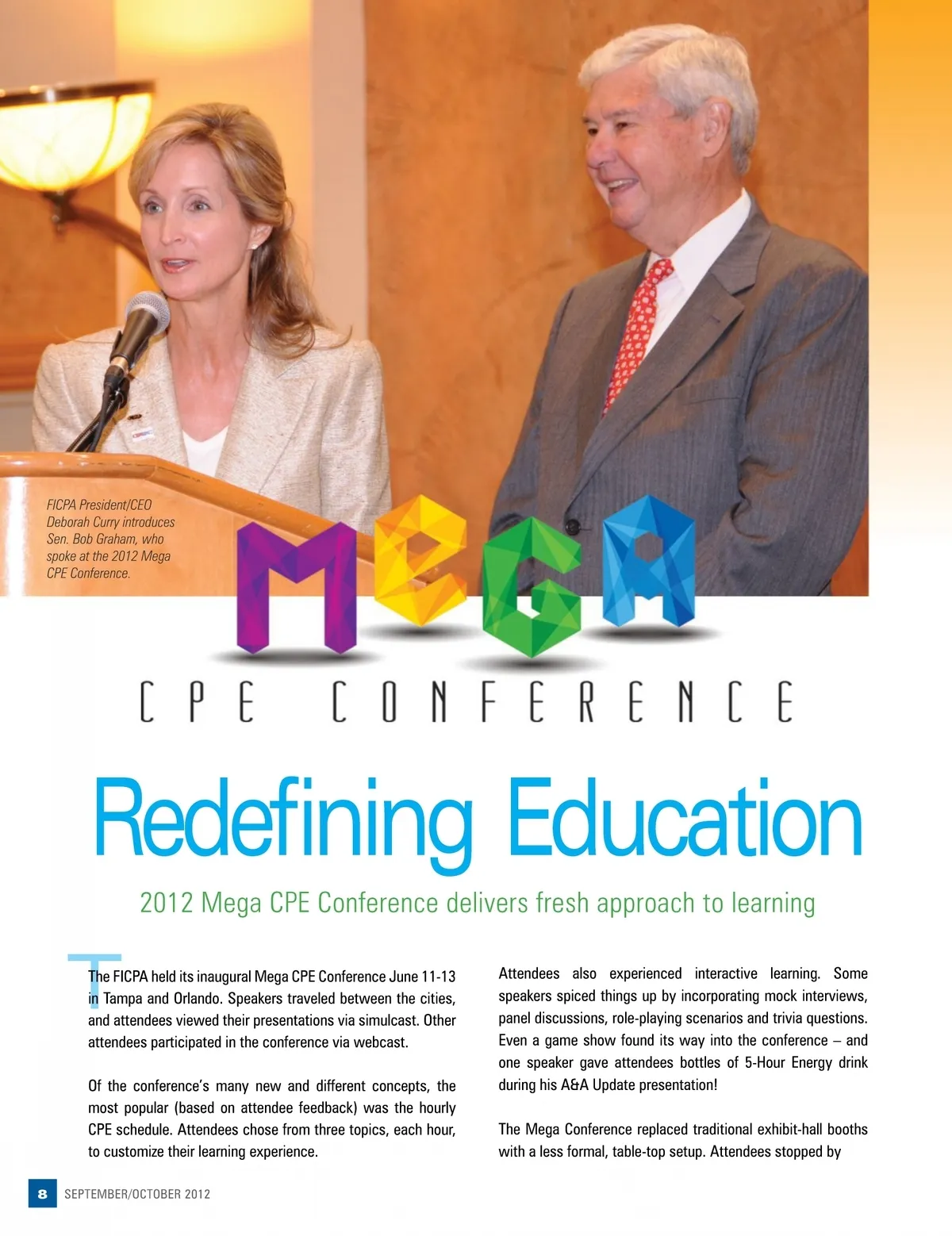 FICPA President/CEO Deborah Curry introduces Sen. Bob Graham, who spoke at the 2012 Mega CPE Conference.

MEGA

CPE CONFERENCE

Redefining Education

2012 Mega CPE Conference delivers fresh approach to learning

The FICPA held its inaugural Mega CPE Conference June 11-13 in Tampa and Orlando. Speakers traveled between the cities, and attendees viewed their presentations via simulcast. Other attendees participated in the conference via webcast.

Of the conference's many new and different concepts, the most popular (based on attendee feedback) was the hourly CPE schedule. Attendees chose from three topics, each hour, to customize their learning experience.

Attendees also experienced interactive learning. Some speakers spiced things up by incorporating mock interviews, panel discussions, role-playing scenarios and trivia questions. Even a game show found its way into the conference – and one speaker gave attendees bottles of 5-Hour Energy drink during his A&A Update presentation!

The Mega Conference replaced traditional exhibit-hall booths with a less formal, table-top setup. Attendees stopped by

8 SEPTEMBER/OCTOBER 2012